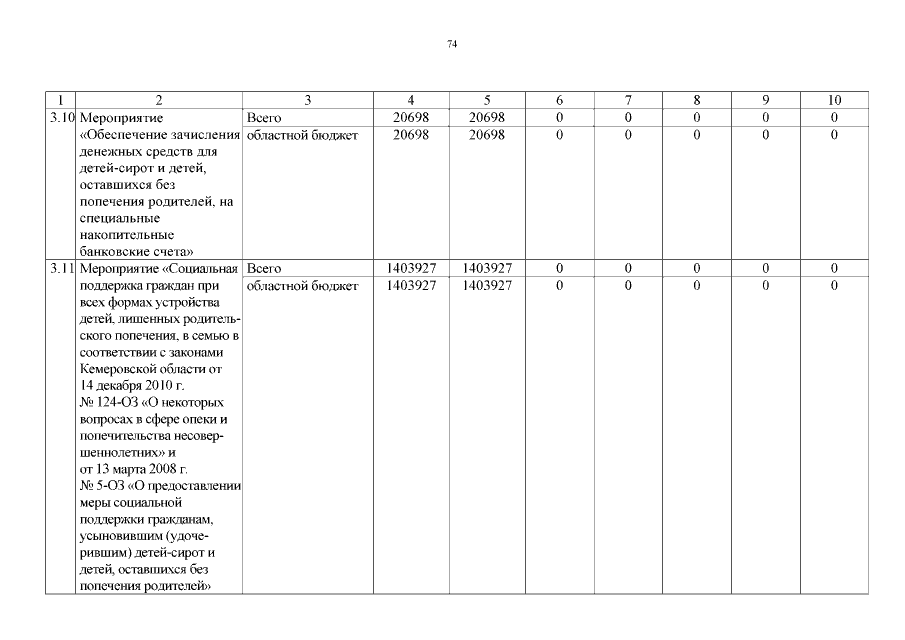 74

| 1 | 2 | 3 | 4 | 5 | 6 | 7 | 8 | 9 | 10 |
|---|---|---|---|---|---|---|---|---|---|
| 3.10 | Мероприятие «Обеспечение зачисления денежных средств для детей-сирот и детей, оставшихся без попечения родителей, на специальные накопительные банковские счета» | Всего | 20698 | 20698 | 0 | 0 | 0 | 0 | 0 |
| | | областной бюджет | 20698 | 20698 | 0 | 0 | 0 | 0 | 0 |
| 3.11 | Мероприятие «Социальная поддержка граждан при всех формах устройства детей, лишенных родительского попечения, в семью в соответствии с законами Кемеровской области от 14 декабря 2010 г. № 124-ОЗ «О некоторых вопросах в сфере опеки и попечительства несовершеннолетних» и от 13 марта 2008 г. № 5-ОЗ «О предоставлении меры социальной поддержки гражданам, усыновившим (удочерившим) детей-сирот и детей, оставшихся без попечения родителей» | Всего | 1403927 | 1403927 | 0 | 0 | 0 | 0 | 0 |
| | | областной бюджет | 1403927 | 1403927 | 0 | 0 | 0 | 0 | 0 |